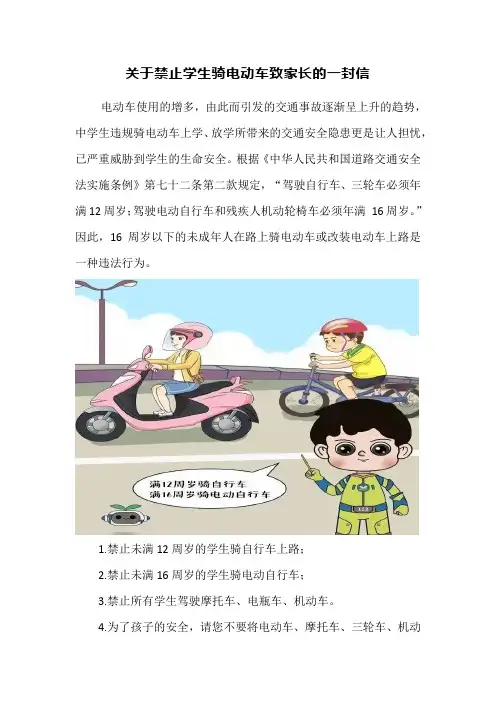 关于禁止学生骑电动车致家长的一封信

电动车使用的增多，由此而引发的交通事故逐渐呈上升的趋势，中学生违规骑电动车上学、放学所带来的交通安全隐患更是让人担忧，已严重威胁到学生的生命安全。根据《中华人民共和国道路交通安全法实施条例》第七十二条第二款规定，“驾驶自行车、三轮车必须年满12周岁；驾驶电动自行车和残疾人机动轮椅车必须年满16周岁。”因此，16周岁以下的未成年人在路上骑电动车或改装电动车上路是一种违法行为。

满12周岁骑自行车
满16周岁骑电动自行车

1.禁止未满12周岁的学生骑自行车上路；

2.禁止未满16周岁的学生骑电动自行车；

3.禁止所有学生驾驶摩托车、电瓶车、机动车。

4.为了孩子的安全，请您不要将电动车、摩托车、三轮车、机动